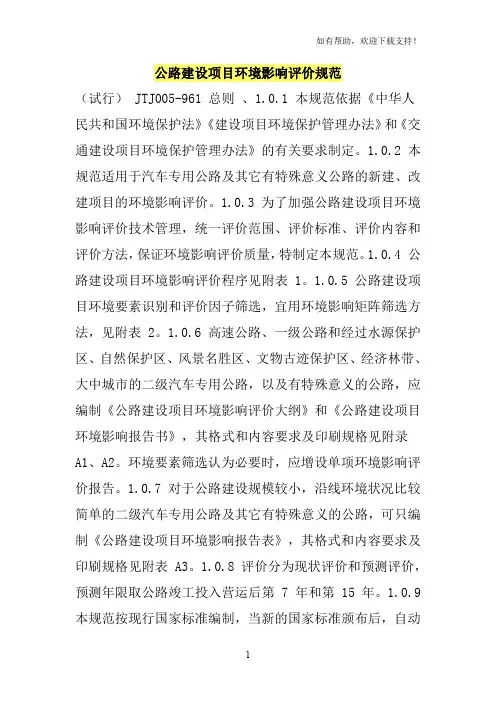 如有帮助，欢迎下载支持！

公路建设项目环境影响评价规范

（试行） JTJ005-961 总则 、1.0.1 本规范依据《中华人民共和国环境保护法》《建设项目环境保护管理办法》和《交通建设项目环境保护管理办法》的有关要求制定。1.0.2 本规范适用于汽车专用公路及其它有特殊意义公路的新建、改建项目的环境影响评价。1.0.3 为了加强公路建设项目环境影响评价技术管理，统一评价范围、评价标准、评价内容和评价方法，保证环境影响评价质量，特制定本规范。1.0.4 公路建设项目环境影响评价程序见附表 1。1.0.5 公路建设项目环境要素识别和评价因子筛选，宜用环境影响矩阵筛选方法，见附表 2。1.0.6 高速公路、一级公路和经过水源保护区、自然保护区、风景名胜区、文物古迹保护区、经济林带、大中城市的二级汽车专用公路，以及有特殊意义的公路，应编制《公路建设项目环境影响评价大纲》和《公路建设项目环境影响报告书》，其格式和内容要求及印刷规格见附录 A1、A2。环境要素筛选认为必要时，应增设单项环境影响评价报告。1.0.7 对于公路建设规模较小，沿线环境状况比较简单的二级汽车专用公路及其它有特殊意义的公路，可只编制《公路建设项目环境影响报告表》，其格式和内容要求及印刷规格见附表 A3。1.0.8 评价分为现状评价和预测评价，预测年限取公路竣工投入营运后第 7 年和第 15 年。1.0.9 本规范按现行国家标准编制，当新的国家标准颁布后，自动

1